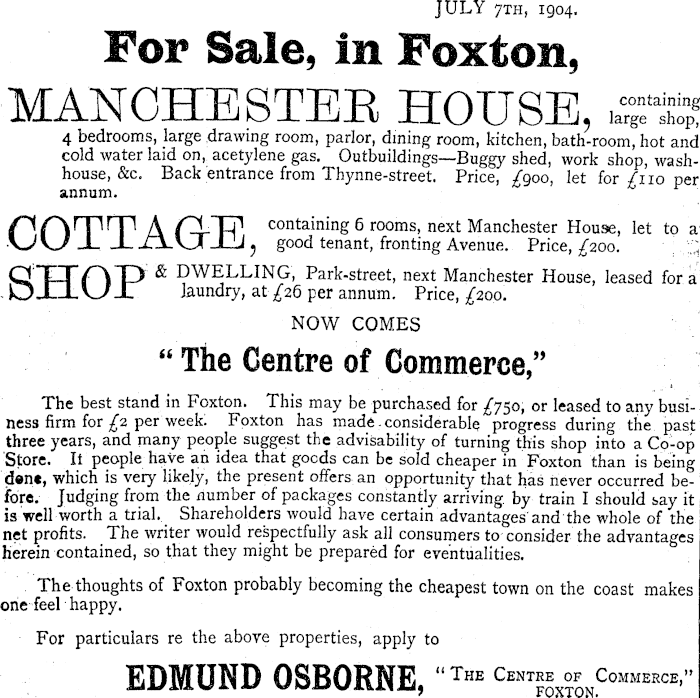 JULY 7TH, 1904.

For Sale, in Foxton,

MANCHESTER HOUSE, containing large shop, 4 bedrooms, large drawing room, parlor, dining room, kitchen, bath-room, hot and cold water laid on, acetylene gas. Outbuildings—Buggy shed, work shop, washhouse, &c. Back entrance from Thynne-street. Price, £900, let for £110 per annum.

COTTAGE, containing 6 rooms, next Manchester House, let to a good tenant, fronting Avenue. Price, £200.

SHOP & DWELLING, Park-street, next Manchester House, leased for a laundry, at £26 per annum. Price, £200.

NOW COMES

"The Centre of Commerce,"

The best stand in Foxton. This may be purchased for £750, or leased to any business firm for £2 per week. Foxton has made considerable progress during the past three years, and many people suggest the advisability of turning this shop into a Co-op Store. It people have an idea that goods can be sold cheaper in Foxton than is being done, which is very likely, the present offers an opportunity that has never occurred before. Judging from the number of packages constantly arriving by train I should say it is well worth a trial. Shareholders would have certain advantages and the whole of the net profits. The writer would respectfully ask all consumers to consider the advantages herein contained, so that they might be prepared for eventualities.

The thoughts of Foxton probably becoming the cheapest town on the coast makes one feel happy.

For particulars re the above properties, apply to

EDMUND OSBORNE, "THE CENTRE OF COMMERCE," FOXTON.